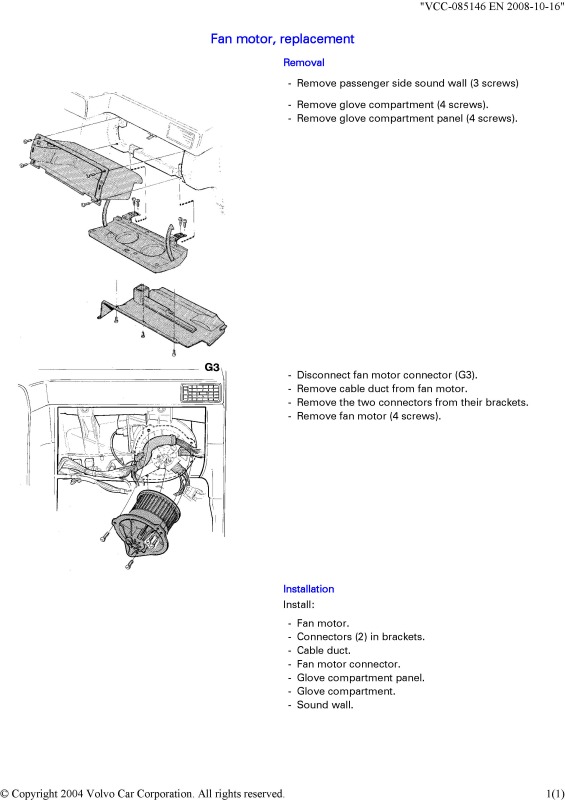 "VCC-085146 EN 2008-10-16"

Fan motor, replacement

Removal

- Remove passenger side sound wall (3 screws)
- Remove glove compartment (4 screws).
- Remove glove compartment panel (4 screws).

G3

- Disconnect fan motor connector (G3).
- Remove cable duct from fan motor.
- Remove the two connectors from their brackets.
- Remove fan motor (4 screws).

Installation

Install:

- Fan motor.
- Connectors (2) in brackets.
- Cable duct.
- Fan motor connector.
- Glove compartment panel.
- Glove compartment.
- Sound wall.

© Copyright 2004 Volvo Car Corporation. All rights reserved.

1(1)